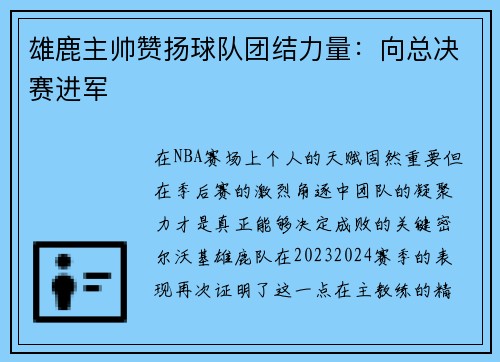 雄鹿主帅赞扬球队团结力量：向总决赛进军

在NBA赛场上个人的天赋固然重要但在季后赛的激烈角逐中团队的凝聚力才是真正能够决定成败的关键密尔沃基雄鹿队在20232024赛季的表现再次证明了这一点在主教练的精